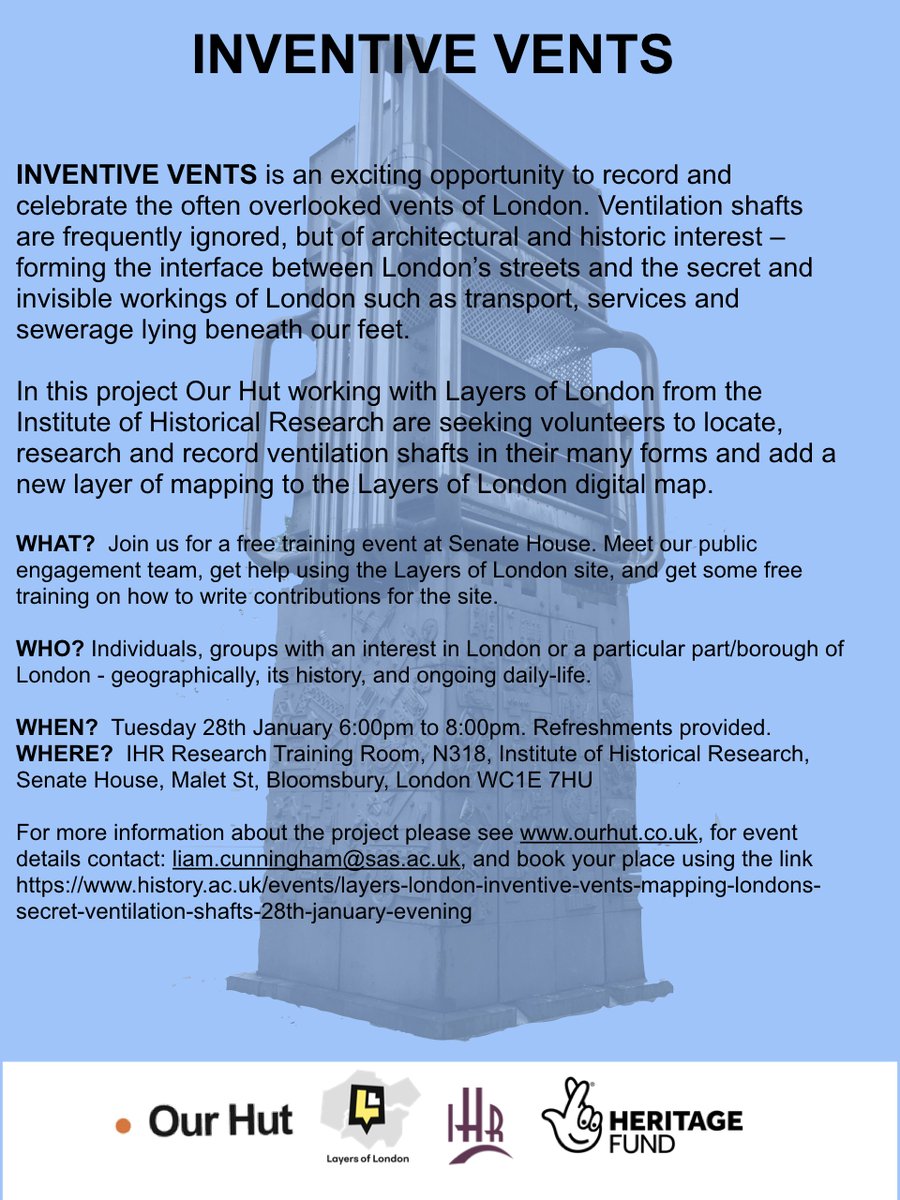 INVENTIVE VENTS

INVENTIVE VENTS is an exciting opportunity to record and celebrate the often overlooked vents of London. Ventilation shafts are frequently ignored, but of architectural and historic interest – forming the interface between London's streets and the secret and invisible workings of London such as transport, services and sewerage lying beneath our feet.

In this project Our Hut working with Layers of London from the Institute of Historical Research are seeking volunteers to locate, research and record ventilation shafts in their many forms and add a new layer of mapping to the Layers of London digital map.

WHAT? Join us for a free training event at Senate House. Meet our public engagement team, get help using the Layers of London site, and get some free training on how to write contributions for the site.

WHO? Individuals, groups with an interest in London or a particular part/borough of London - geographically, its history, and ongoing daily-life.

WHEN? Tuesday 28th January 6:00pm to 8:00pm. Refreshments provided.
WHERE? IHR Research Training Room, N318, Institute of Historical Research, Senate House, Malet St, Bloomsbury, London WC1E 7HU

For more information about the project please see www.ourhut.co.uk, for event details contact: liam.cunningham@sas.ac.uk, and book your place using the link https://www.history.ac.uk/events/layers-london-inventive-vents-mapping-londons-secret-ventilation-shafts-28th-january-evening

Our Hut

Layers of London

IHR

HERITAGE FUND